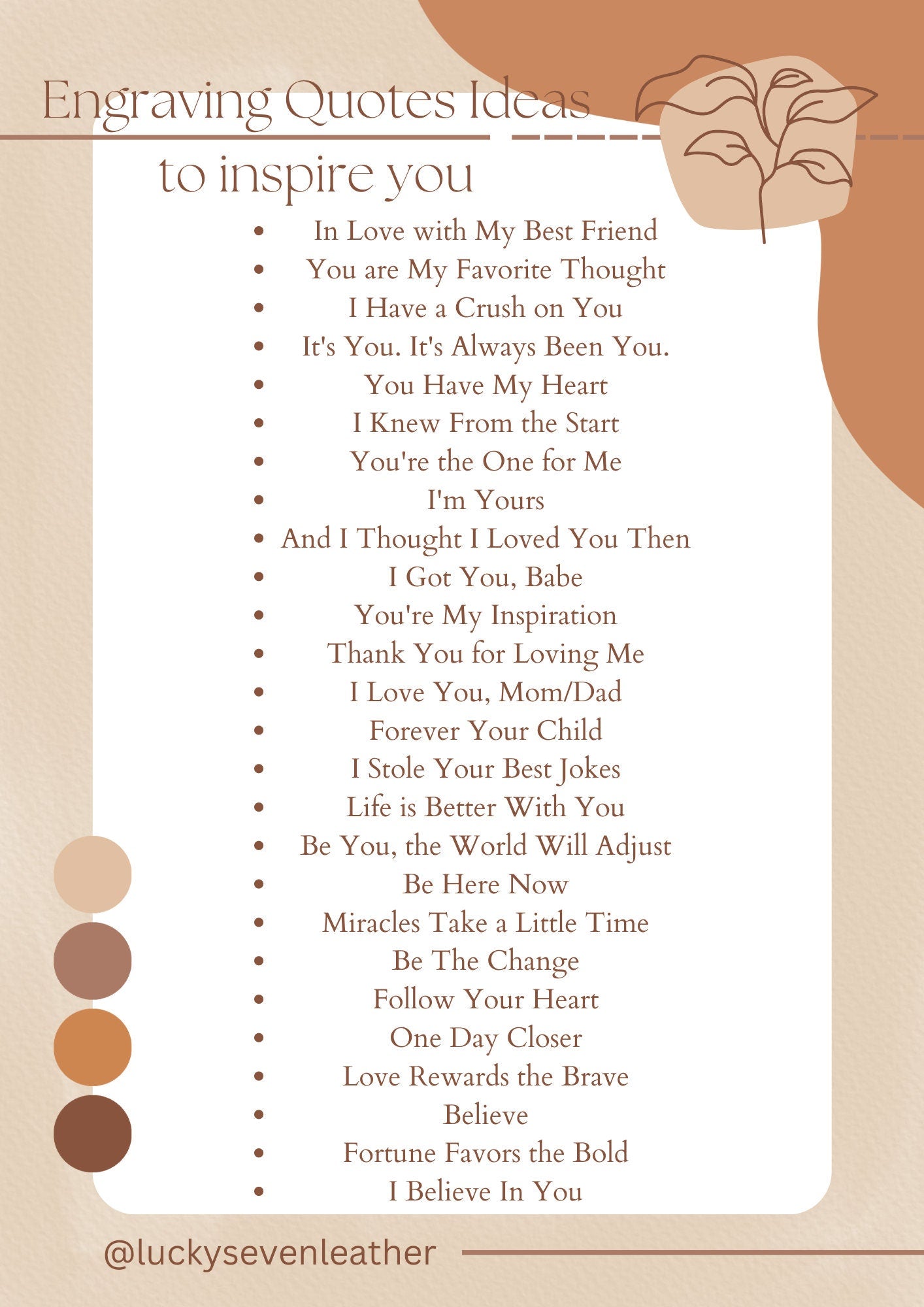 Engraving Quotes Ideas

to inspire you

- In Love with My Best Friend
- You are My Favorite Thought
- I Have a Crush on You
- It's You. It's Always Been You.
- You Have My Heart
- I Knew From the Start
- You're the One for Me
- I'm Yours
- And I Thought I Loved You Then
- I Got You, Babe
- You're My Inspiration
- Thank You for Loving Me
- I Love You, Mom/Dad
- Forever Your Child
- I Stole Your Best Jokes
- Life is Better With You
- Be You, the World Will Adjust
- Be Here Now
- Miracles Take a Little Time
- Be The Change
- Follow Your Heart
- One Day Closer
- Love Rewards the Brave
- Believe
- Fortune Favors the Bold
- I Believe In You

@luckysevenleather